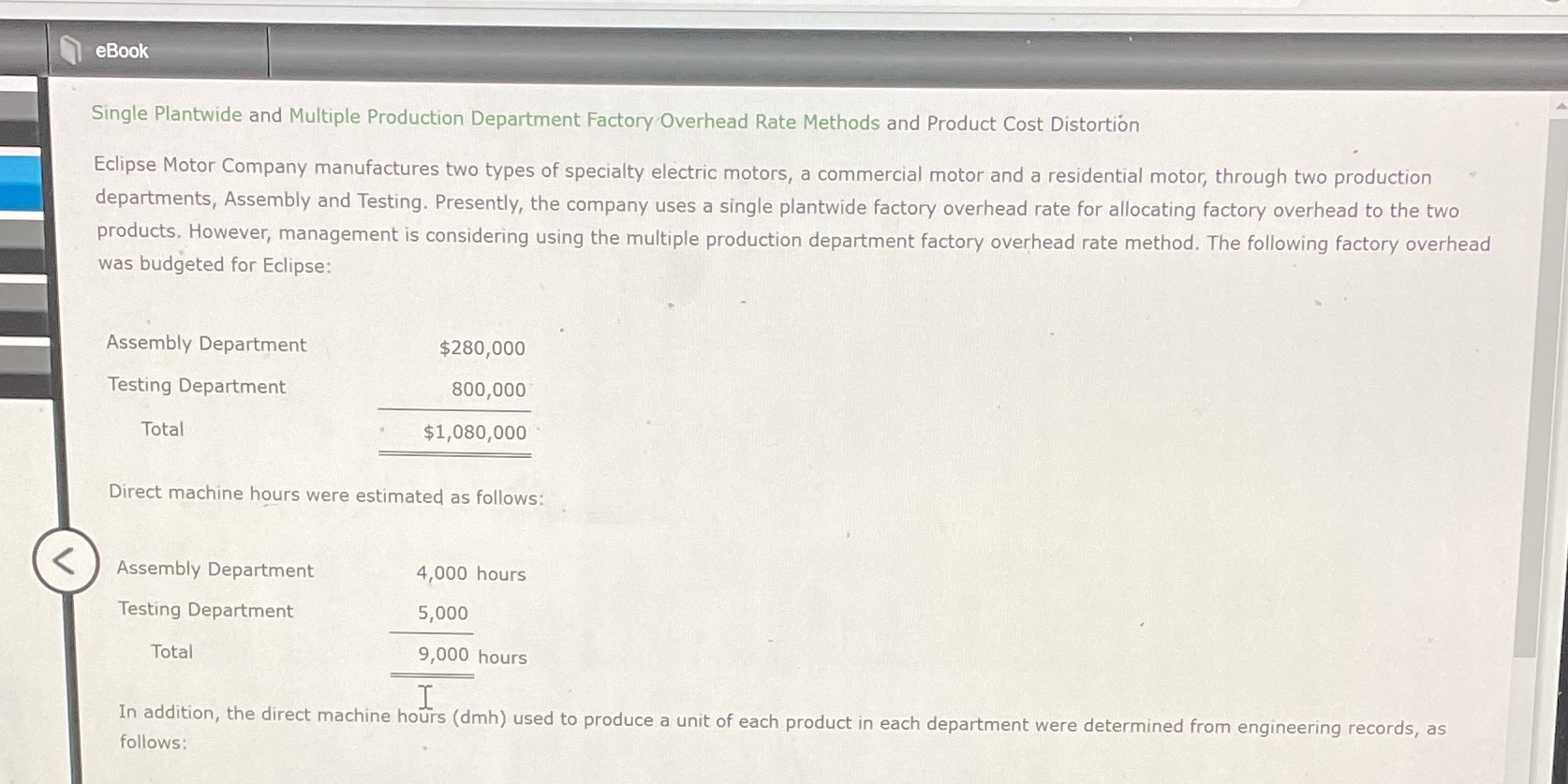 eBook

Single Plantwide and Multiple Production Department Factory Overhead Rate Methods and Product Cost Distortion

Eclipse Motor Company manufactures two types of specialty electric motors, a commercial motor and a residential motor, through two production departments, Assembly and Testing. Presently, the company uses a single plantwide factory overhead rate for allocating factory overhead to the two products. However, management is considering using the multiple production department factory overhead rate method. The following factory overhead was budgeted for Eclipse:

| | |
|---|---|
| Assembly Department | \$280,000 |
| Testing Department | 800,000 |
| Total | \$1,080,000 |

Direct machine hours were estimated as follows:

| | |
|---|---|
| Assembly Department | 4,000 hours |
| Testing Department | 5,000 |
| Total | 9,000 hours |

In addition, the direct machine hours (dmh) used to produce a unit of each product in each department were determined from engineering records, as follows: